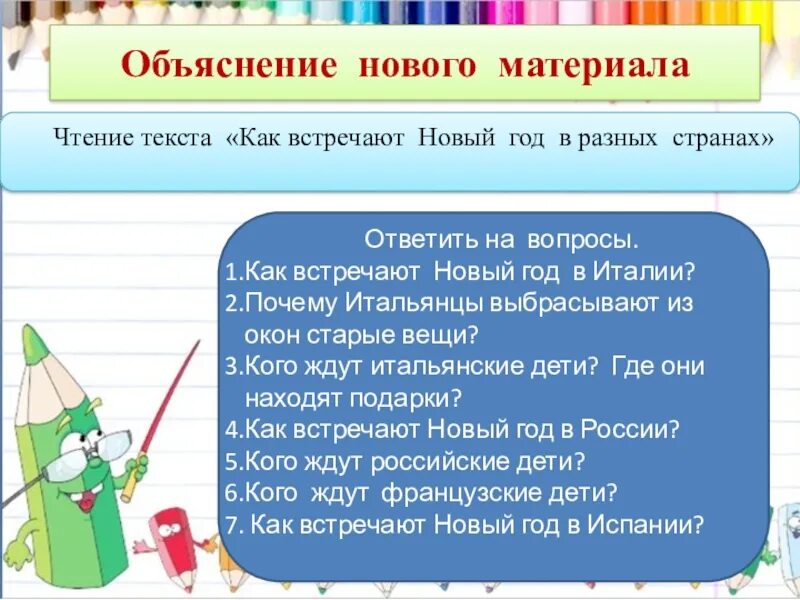 Объяснение нового материала

Чтение текста «Как встречают Новый год в разных странах»

Ответить на вопросы.

1.Как встречают Новый год в Италии?
2.Почему Итальянцы выбрасывают из окон старые вещи?
3.Кого ждут итальянские дети? Где они находят подарки?
4.Как встречают Новый год в России?
5.Кого ждут российские дети?
6.Кого ждут французские дети?
7. Как встречают Новый год в Испании?